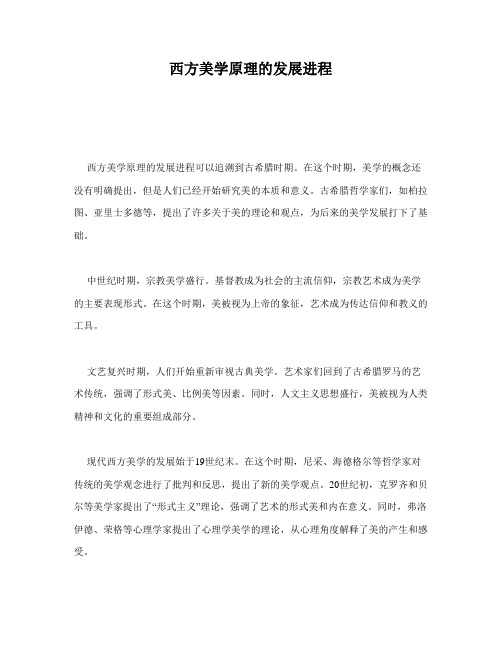 西方美学原理的发展进程

西方美学原理的发展进程可以追溯到古希腊时期。在这个时期，美学的概念还没有明确提出，但是人们已经开始研究美的本质和意义。古希腊哲学家们，如柏拉图、亚里士多德等，提出了许多关于美的理论和观点，为后来的美学发展打下了基础。

中世纪时期，宗教美学盛行。基督教成为社会的主流信仰，宗教艺术成为美学的主要表现形式。在这个时期，美被视为上帝的象征，艺术成为传达信仰和教义的工具。

文艺复兴时期，人们开始重新审视古典美学。艺术家们回到了古希腊罗马的艺术传统，强调了形式美、比例美等因素。同时，人文主义思想盛行，美被视为人类精神和文化的重要组成部分。

现代西方美学的发展始于19世纪末。在这个时期，尼采、海德格尔等哲学家对传统的美学观念进行了批判和反思，提出了新的美学观点。20世纪初，克罗齐和贝尔等美学家提出了“形式主义”理论，强调了艺术的形式美和内在意义。同时，弗洛伊德、荣格等心理学家提出了心理学美学的理论，从心理角度解释了美的产生和感受。